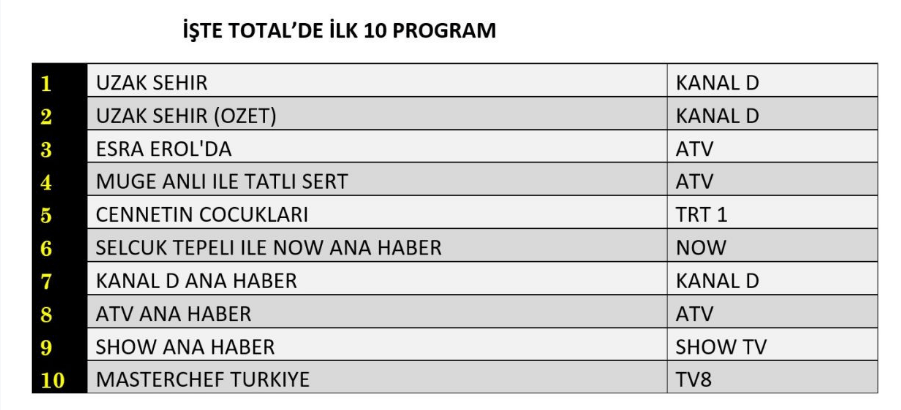 İŞTE TOTAL'DE İLK 10 PROGRAM

| 1 | UZAK SEHIR | KANAL D |
|---|---|---|
| 2 | UZAK SEHIR (OZET) | KANAL D |
| 3 | ESRA EROL'DA | ATV |
| 4 | MUGE ANLI ILE TATLI SERT | ATV |
| 5 | CENNETIN COCUKLARI | TRT 1 |
| 6 | SELCUK TEPELI ILE NOW ANA HABER | NOW |
| 7 | KANAL D ANA HABER | KANAL D |
| 8 | ATV ANA HABER | ATV |
| 9 | SHOW ANA HABER | SHOW TV |
| 10 | MASTERCHEF TURKIYE | TV8 |